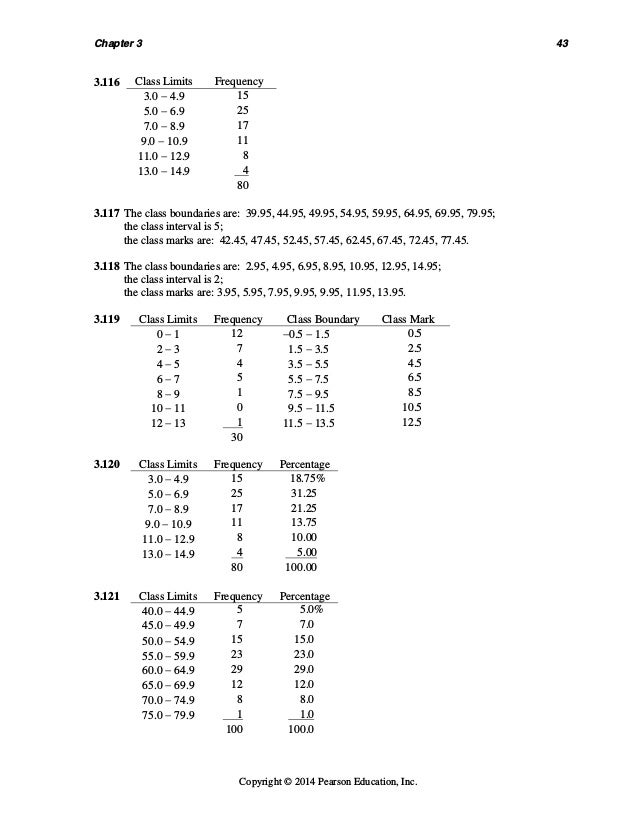 Chapter 3

43

3.116

| Class Limits | Frequency |
|---|---|
| 3.0 – 4.9 | 15 |
| 5.0 – 6.9 | 25 |
| 7.0 – 8.9 | 17 |
| 9.0 – 10.9 | 11 |
| 11.0 – 12.9 | 8 |
| 13.0 – 14.9 | 4 |
| | 80 |

3.117 The class boundaries are: 39.95, 44.95, 49.95, 54.95, 59.95, 64.95, 69.95, 79.95; the class interval is 5; the class marks are: 42.45, 47.45, 52.45, 57.45, 62.45, 67.45, 72.45, 77.45.

3.118 The class boundaries are: 2.95, 4.95, 6.95, 8.95, 10.95, 12.95, 14.95; the class interval is 2; the class marks are: 3.95, 5.95, 7.95, 9.95, 9.95, 11.95, 13.95.

3.119

| Class Limits | Frequency | Class Boundary | Class Mark |
|---|---|---|---|
| 0 – 1 | 12 | –0.5 – 1.5 | 0.5 |
| 2 – 3 | 7 | 1.5 – 3.5 | 2.5 |
| 4 – 5 | 4 | 3.5 – 5.5 | 4.5 |
| 6 – 7 | 5 | 5.5 – 7.5 | 6.5 |
| 8 – 9 | 1 | 7.5 – 9.5 | 8.5 |
| 10 – 11 | 0 | 9.5 – 11.5 | 10.5 |
| 12 – 13 | 1 | 11.5 – 13.5 | 12.5 |
| | 30 | | |

3.120

| Class Limits | Frequency | Percentage |
|---|---|---|
| 3.0 – 4.9 | 15 | 18.75% |
| 5.0 – 6.9 | 25 | 31.25 |
| 7.0 – 8.9 | 17 | 21.25 |
| 9.0 – 10.9 | 11 | 13.75 |
| 11.0 – 12.9 | 8 | 10.00 |
| 13.0 – 14.9 | 4 | 5.00 |
| | 80 | 100.00 |

3.121

| Class Limits | Frequency | Percentage |
|---|---|---|
| 40.0 – 44.9 | 5 | 5.0% |
| 45.0 – 49.9 | 7 | 7.0 |
| 50.0 – 54.9 | 15 | 15.0 |
| 55.0 – 59.9 | 23 | 23.0 |
| 60.0 – 64.9 | 29 | 29.0 |
| 65.0 – 69.9 | 12 | 12.0 |
| 70.0 – 74.9 | 8 | 8.0 |
| 75.0 – 79.9 | 1 | 1.0 |
| | 100 | 100.0 |

Copyright © 2014 Pearson Education, Inc.